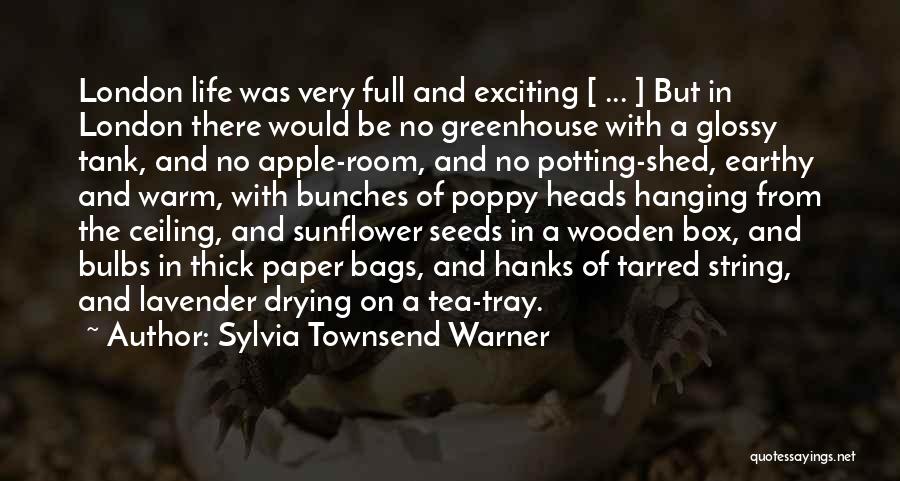 London life was very full and exciting [ ... ] But in London there would be no greenhouse with a glossy tank, and no apple-room, and no potting-shed, earthy and warm, with bunches of poppy heads hanging from the ceiling, and sunflower seeds in a wooden box, and bulbs in thick paper bags, and hanks of tarred string, and lavender drying on a tea-tray.

~ Author: Sylvia Townsend Warner

quotessayings.net